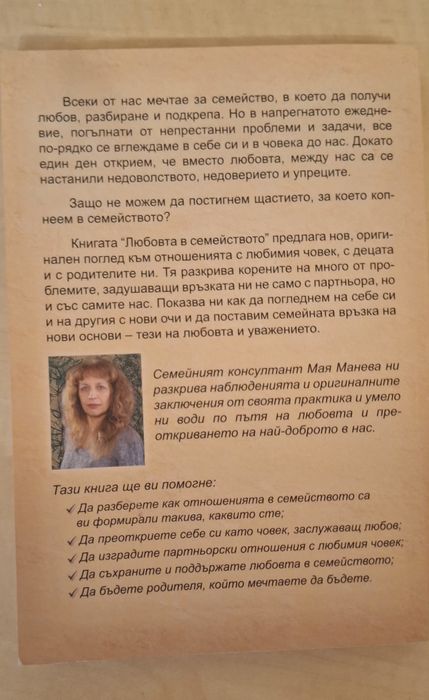 Всеки от нас мечтае за семейство, в което да получи любов, разбиране и подкрепа. Но в напрегнатото ежедневие, погълнати от непрестанни проблеми и задачи, все по-рядко се вглеждаме в себе си и в човека до нас. Докато един ден открием, че вместо любовта, между нас са се настанили недоволството, недоверието и упреците.

Защо не можем да постигнем щастието, за което копнеем в семейството?

Книгата "Любовта в семейството" предлага нов, оригинален поглед към отношенията с любимия човек, с децата и с родителите ни. Тя разкрива корените на много от проблемите, задушаващи връзката ни не само с партньора, но и със самите нас. Показва ни как да погледнем на себе си и на другия с нови очи и да поставим семейната връзка на нови основи – тези на любовта и уважението.

Семейният консултант Мая Манева ни разкрива наблюденията и оригиналните заключения от своята практика и умело ни води по пътя на любовта и преоткриването на най-доброто в нас.

Тази книга ще ви помогне:
✓ Да разберете как отношенията в семейството са ви формирали такива, каквито сте;
✓ Да преоткриете себе си като човек, заслужаващ любов;
✓ Да изградите партньорски отношения с любимия човек;
✓ Да съхраните и поддържате любовта в семейството;
✓ Да бъдете родителя, който мечтаете да бъдете.